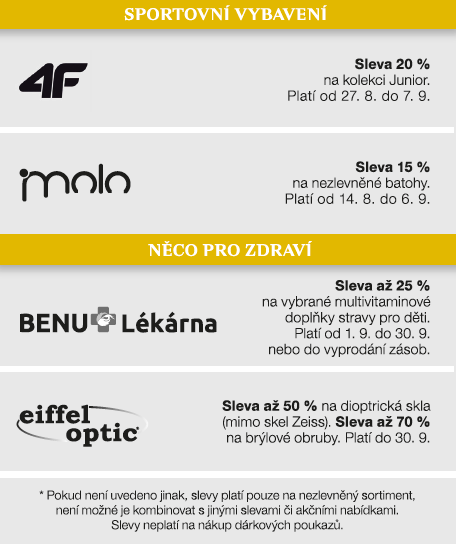 SPORTOVNÍ VYBAVENÍ

4F

Sleva 20 %
na kolekci Junior.
Platí od 27. 8. do 7. 9.

molo

Sleva 15 %
na nezlevněné batohy.
Platí od 14. 8. do 6. 9.

NĚCO PRO ZDRAVÍ

BENU Lékárna

Sleva až 25 %
na vybrané multivitaminové
doplňky stravy pro děti.
Platí od 1. 9. do 30. 9.
nebo do vyprodání zásob.

eiffel optic

Sleva až 50 % na dioptrická skla (mimo skel Zeiss). Sleva až 70 % na brýlové obruby. Platí do 30. 9.

* Pokud není uvedeno jinak, slevy platí pouze na nezlevněný sortiment, není možné je kombinovat s jinými slevami či akčními nabídkami. Slevy neplatí na nákup dárkových poukazů.